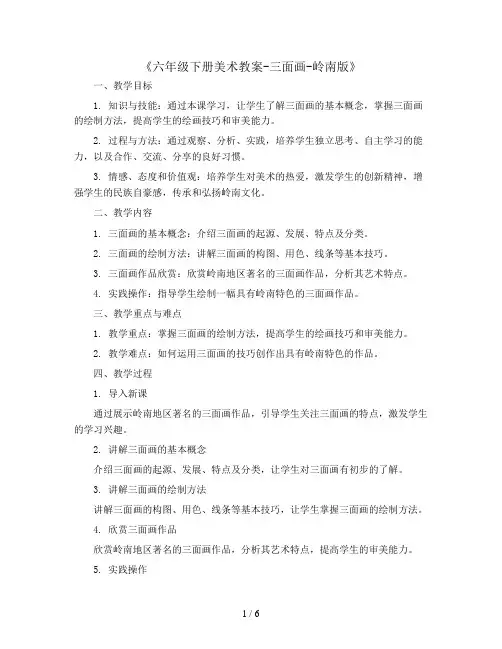 《六年级下册美术教案-三面画-岭南版》

一、教学目标

1. 知识与技能：通过本课学习，让学生了解三面画的基本概念，掌握三面画的绘制方法，提高学生的绘画技巧和审美能力。

2. 过程与方法：通过观察、分析、实践，培养学生独立思考、自主学习的能力，以及合作、交流、分享的良好习惯。

3. 情感、态度和价值观：培养学生对美术的热爱，激发学生的创新精神，增强学生的民族自豪感，传承和弘扬岭南文化。

二、教学内容

1. 三面画的基本概念：介绍三面画的起源、发展、特点及分类。

2. 三面画的绘制方法：讲解三面画的构图、用色、线条等基本技巧。

3. 三面画作品欣赏：欣赏岭南地区著名的三面画作品，分析其艺术特点。

4. 实践操作：指导学生绘制一幅具有岭南特色的三面画作品。

三、教学重点与难点

1. 教学重点：掌握三面画的绘制方法，提高学生的绘画技巧和审美能力。

2. 教学难点：如何运用三面画的技巧创作出具有岭南特色的作品。

四、教学过程

1. 导入新课

通过展示岭南地区著名的三面画作品，引导学生关注三面画的特点，激发学生的学习兴趣。

2. 讲解三面画的基本概念

介绍三面画的起源、发展、特点及分类，让学生对三面画有初步的了解。

3. 讲解三面画的绘制方法

讲解三面画的构图、用色、线条等基本技巧，让学生掌握三面画的绘制方法。

4. 欣赏三面画作品

欣赏岭南地区著名的三面画作品，分析其艺术特点，提高学生的审美能力。

5. 实践操作

1 / 6